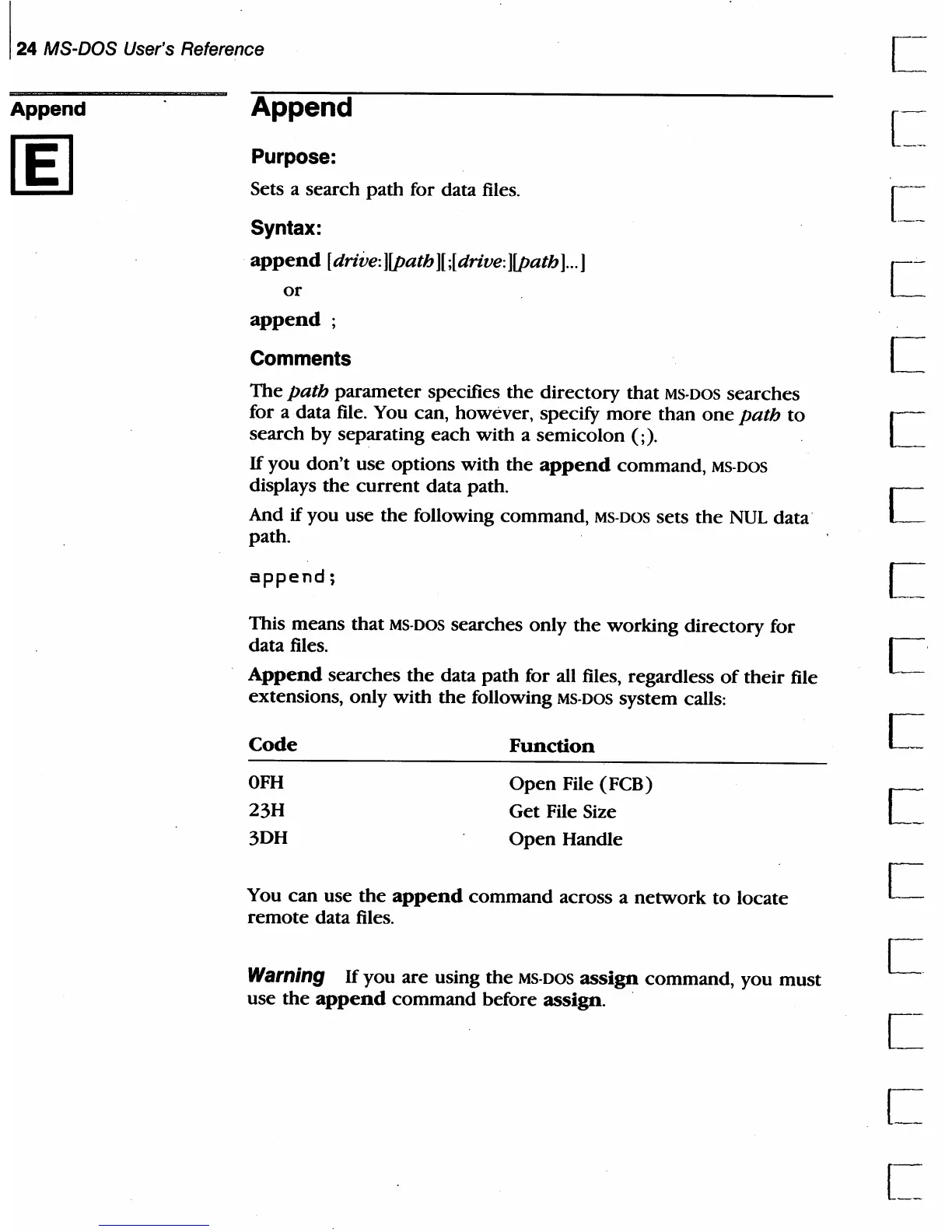 24 MS-DOS User's Reference

Append

E

Append

Purpose:

Sets a search path for data files.

Syntax:

append [drive:][path][;[drive:][path]...]

or

append ;

Comments

The path parameter specifies the directory that MS-DOS searches for a data file. You can, however, specify more than one path to search by separating each with a semicolon (;).

If you don't use options with the append command, MS-DOS displays the current data path.

And if you use the following command, MS-DOS sets the NUL data path.

append;

This means that MS-DOS searches only the working directory for data files.

Append searches the data path for all files, regardless of their file extensions, only with the following MS-DOS system calls:

| Code | Function |
|---|---|
| 0FH | Open File (FCB) |
| 23H | Get File Size |
| 3DH | Open Handle |

You can use the append command across a network to locate remote data files.

Warning If you are using the MS-DOS assign command, you must use the append command before assign.